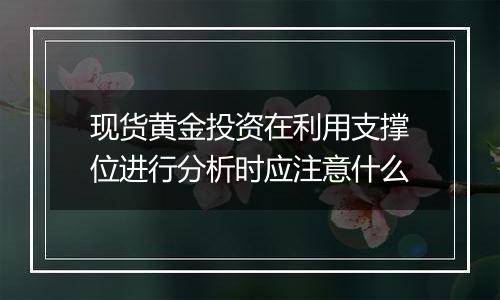 现货黄金投资在利用支撑位进行分析时应注意什么